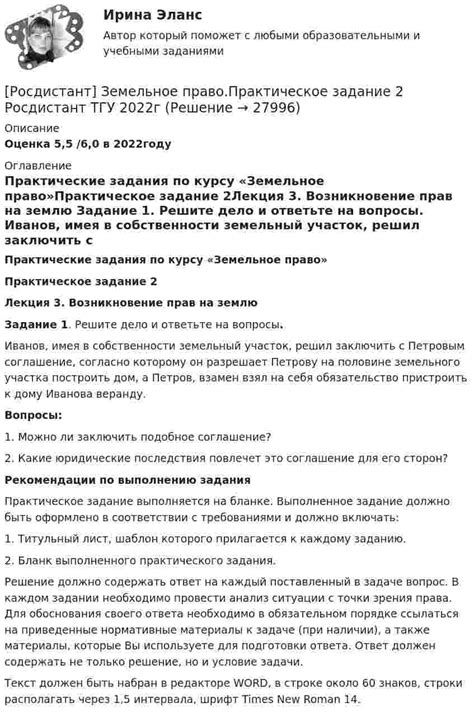 Ирина Эланс

Автор который поможет с любыми образовательными и учебными заданиями

[Росдистант] Земельное право.Практическое задание 2 Росдистант ТГУ 2022г (Решение → 27996)

Описание

Оценка 5,5 /6,0 в 2022году

Оглавление

Практические задания по курсу «Земельное право»Практическое задание 2Лекция 3. Возникновение прав на землю Задание 1. Решите дело и ответьте на вопросы. Иванов, имея в собственности земельный участок, решил заключить с

Практические задания по курсу «Земельное право»

Практическое задание 2

Лекция 3. Возникновение прав на землю

Задание 1. Решите дело и ответьте на вопросы.

Иванов, имея в собственности земельный участок, решил заключить с Петровым соглашение, согласно которому он разрешает Петрову на половине земельного участка построить дом, а Петров, взамен взял на себя обязательство пристроить к дому Иванова веранду.

Вопросы:

1. Можно ли заключить подобное соглашение?

2. Какие юридические последствия повлечет это соглашение для его сторон?

Рекомендации по выполнению задания

Практическое задание выполняется на бланке. Выполненное задание должно быть оформлено в соответствии с требованиями и должно включать:

1. Титульный лист, шаблон которого прилагается к каждому заданию.

2. Бланк выполненного практического задания.

Решение должно содержать ответ на каждый поставленный в задаче вопрос. В каждом задании необходимо провести анализ ситуации с точки зрения права. Для обоснования своего ответа необходимо в обязательном порядке ссылаться на приведенные нормативные материалы к задаче (при наличии), а также материалы, которые Вы используете для подготовки ответа. Ответ должен содержать не только решение, но и условие задачи.

Текст должен быть набран в редакторе WORD, в строке около 60 знаков, строки располагать через 1,5 интервала, шрифт Times New Roman 14.